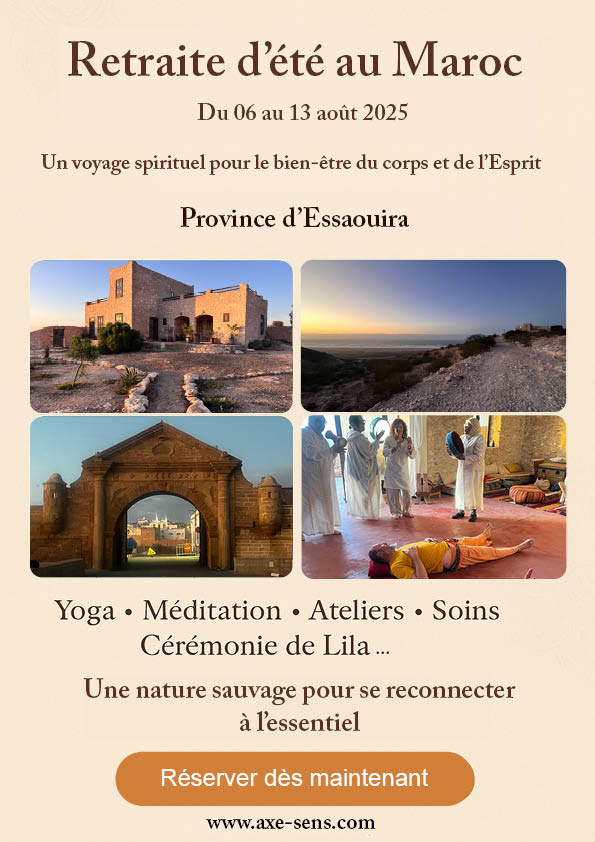 Retraite d'été au Maroc

Du 06 au 13 août 2025

Un voyage spirituel pour le bien-être du corps et de l'Esprit

Province d'Essaouira

Yoga • Méditation • Ateliers • Soins
Cérémonie de Lila ...

Une nature sauvage pour se reconnecter
à l'essentiel

Réserver dès maintenant

www.axe-sens.com